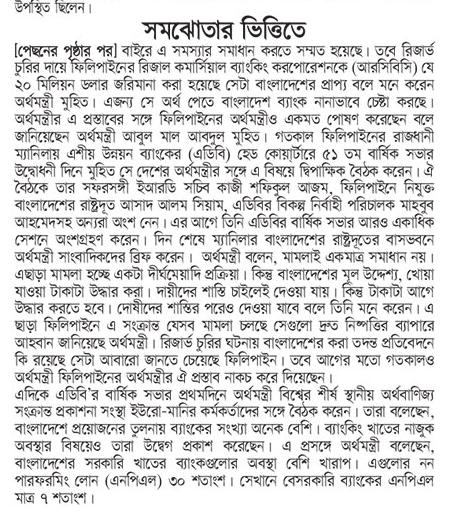 উপস্থিত ছিলেন।

সমঝোতার ভিত্তিতে

[পেছনের পৃষ্ঠার পর] বাইরে এ সমস্যার সমাধান করতে সম্মত হয়েছে। তবে রিজার্ভ চুরির দায়ে ফিলিপাইনের রিজাল কমার্সিয়াল ব্যাংকিং করপোরেশনকে (আরসিবিসি) যে ২০ মিলিয়ন ডলার জরিমানা করা হয়েছে সেটা বাংলাদেশের প্রাপ্য বলে মনে করেন অর্থমন্ত্রী মুহিত। এজন্য সে অর্থ পেতে বাংলাদেশ ব্যাংক নানাভাবে চেষ্টা করছে। অর্থমন্ত্রীর এ প্রস্তাবের সঙ্গে ফিলিপাইনের অর্থমন্ত্রীও একমত পোষণ করেছেন বলে জানিয়েছেন অর্থমন্ত্রী আবুল মাল আবদুল মুহিত। গতকাল ফিলিপাইনের রাজধানী ম্যানিলায় এশীয় উন্নয়ন ব্যাংকের (এডিবি) হেড কোয়ার্টারে ৫১ তম বার্ষিক সভার উদ্বোধনী দিনে মুহিত সে দেশের অর্থমন্ত্রীর সঙ্গে এ বিষয়ে দ্বিপাক্ষিক বৈঠক করেন। ঐ বৈঠকে তার সফরসঙ্গী ইআরডি সচিব কাজী শফিকুল আজম, ফিলিপাইনে নিযুক্ত বাংলাদেশের রাষ্ট্রদূত আসাদ আলম সিয়াম, এডিবির বিকল্প নির্বাহী পরিচালক মাহবুব আহমেদসহ অন্যরা অংশ নেন। এর আগে তিনি এডিবির বার্ষিক সভার আরও একাধিক সেশনে অংশগ্রহণ করেন। দিন শেষে ম্যানিলার বাংলাদেশের রাষ্ট্রদূতের বাসভবনে অর্থমন্ত্রী সাংবাদিকদের ব্রিফ করেন। অর্থমন্ত্রী বলেন, মামলাই একমাত্র সমাধান নয়। এছাড়া মামলা হচ্ছে একটা দীর্ঘমেয়াদি প্রক্রিয়া। কিন্তু বাংলাদেশের মূল উদ্দেশ্য, খোয়া যাওয়া টাকাটা উদ্ধার করা। দায়ীদের শাস্তি চাইলেই দেওয়া যায়। কিন্তু টাকাটা আগে উদ্ধার করতে হবে। দোষীদের শাস্তির পরেও দেওয়া যাবে বলে তিনি মনে করেন। এ ছাড়া ফিলিপাইনে এ সংক্রান্ত যেসব মামলা চলছে সেগুলো দ্রুত নিষ্পত্তির ব্যাপারে আহবান জানিয়েছে অর্থমন্ত্রী। রিজার্ভ চুরির ঘটনায় বাংলাদেশের করা তদন্ত প্রতিবেদনে কি রয়েছে সেটা আবারো জানতে চেয়েছে ফিলিপাইন। তবে আগের মতো গতকালও অর্থমন্ত্রী ফিলিপাইনের অর্থমন্ত্রীর ঐ প্রস্তাব নাকচ করে দিয়েছেন।
এদিকে এডিবি'র বার্ষিক সভার প্রথমদিনে অর্থমন্ত্রী বিশ্বের শীর্ষ স্থানীয় অর্থবাণিজ্য সংক্রান্ত প্রকাশনা সংস্থা ইউরো-মানির কর্মকর্তাদের সঙ্গে বৈঠক করেন। তারা বলেছেন, বাংলাদেশে প্রয়োজনের তুলনায় ব্যাংকের সংখ্যা অনেক বেশি। ব্যাংকিং খাতের নাজুক অবস্থার বিষয়েও তারা উদ্বেগ প্রকাশ করেছেন। এ প্রসঙ্গে অর্থমন্ত্রী বলেছেন, বাংলাদেশের সরকারি খাতের ব্যাংকগুলোর অবস্থা বেশি খারাপ। এগুলোর নন পারফরমিং লোন (এনপিএল) ৩০ শতাংশ। সেখানে বেসরকারি ব্যাংকের এনপিএল মাত্র ৭ শতাংশ।